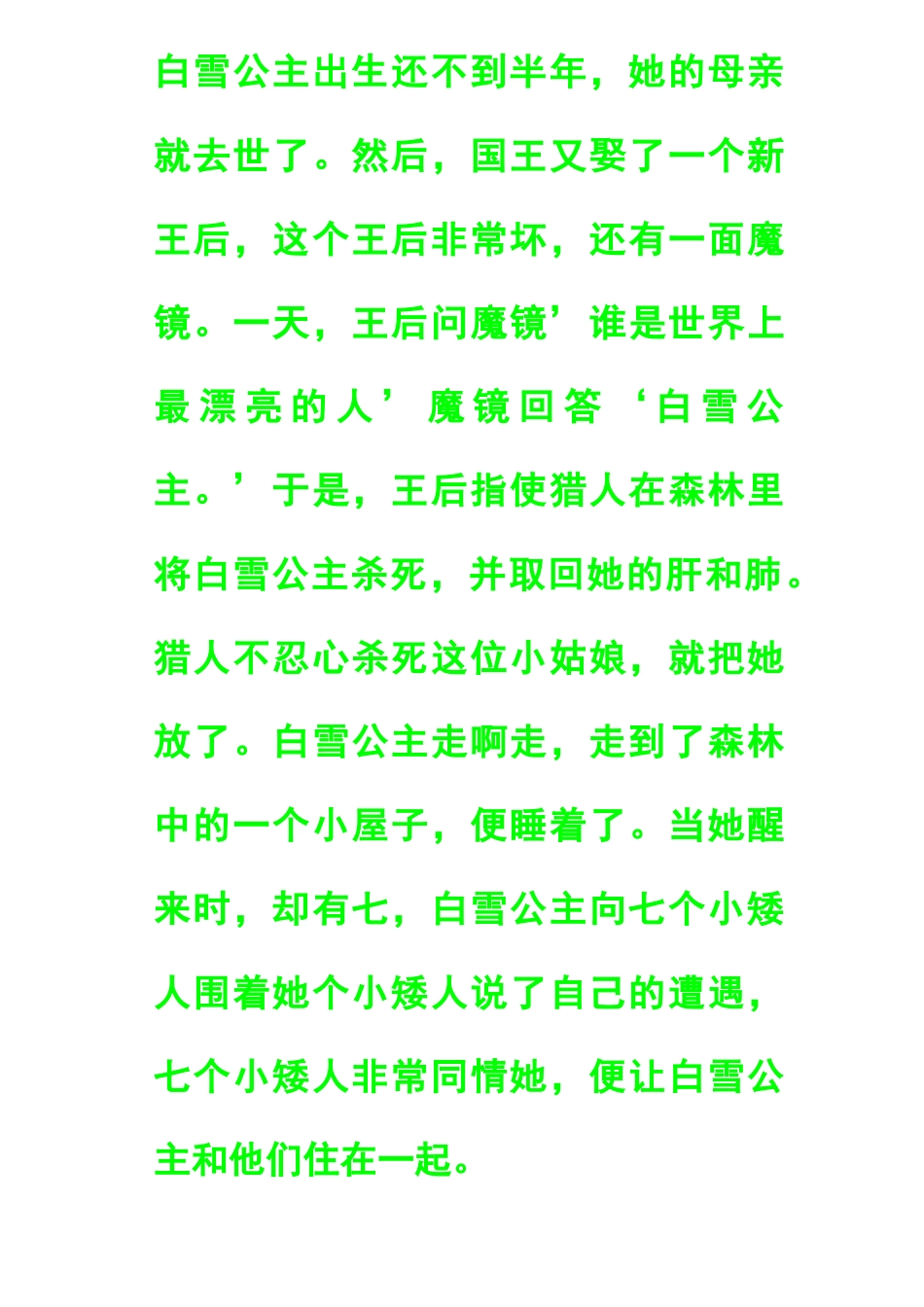 白雪公主出生还不到半年，她的母亲就去世了。然后，国王又娶了一个新王后，这个王后非常坏，还有一面魔镜。一天，王后问魔镜’谁是世界上最漂亮的人’魔镜回答‘白雪公主。’于是，王后指使猎人在森林里将白雪公主杀死，并取回她的肝和肺。猎人不忍心杀死这位小姑娘，就把她放了。白雪公主走啊走，走到了森林中的一个小屋子，便睡着了。当她醒来时，却有七，白雪公主向七个小矮人围着她个小矮人说了自己的遭遇，七个小矮人非常同情她，便让白雪公主和他们住在一起。